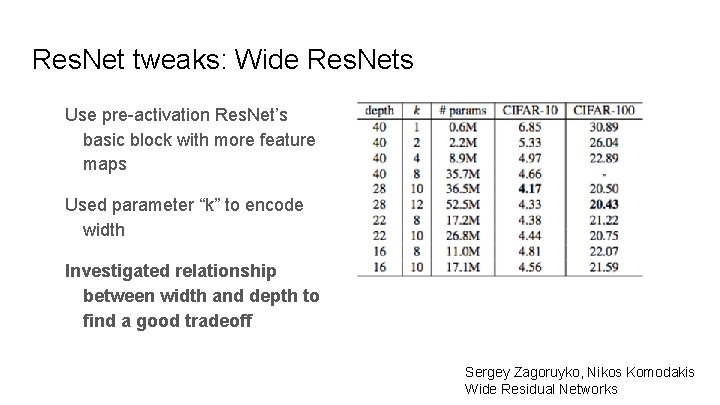 ResNet tweaks: Wide ResNets

Use pre-activation ResNet's basic block with more feature maps

Used parameter "k" to encode width

Investigated relationship between width and depth to find a good tradeoff

| depth | k | # params | CIFAR-10 | CIFAR-100 |
|---|---|---|---|---|
| 40 | 1 | 0.6M | 6.85 | 30.89 |
| 40 | 2 | 2.2M | 5.33 | 26.04 |
| 40 | 4 | 8.9M | 4.97 | 22.89 |
| 40 | 8 | 35.7M | 4.66 | - |
| 28 | 10 | 36.5M | 4.17 | 20.50 |
| 28 | 12 | 52.5M | 4.33 | 20.43 |
| 22 | 8 | 17.2M | 4.38 | 21.22 |
| 22 | 10 | 26.8M | 4.44 | 20.75 |
| 16 | 8 | 11.0M | 4.81 | 22.07 |
| 16 | 10 | 17.1M | 4.56 | 21.59 |

Sergey Zagoruyko, Nikos Komodakis
Wide Residual Networks